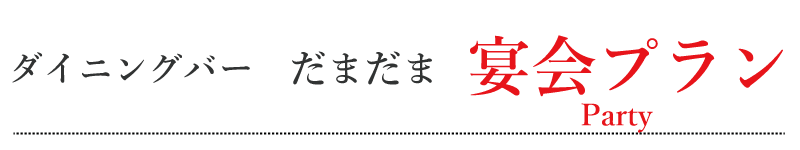 ダイニングバー　だまだま　宴会プラン
Party